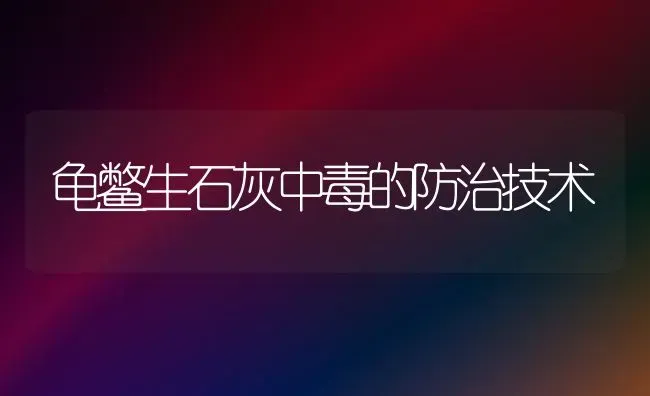 龟鳖生石灰中毒的防治技术